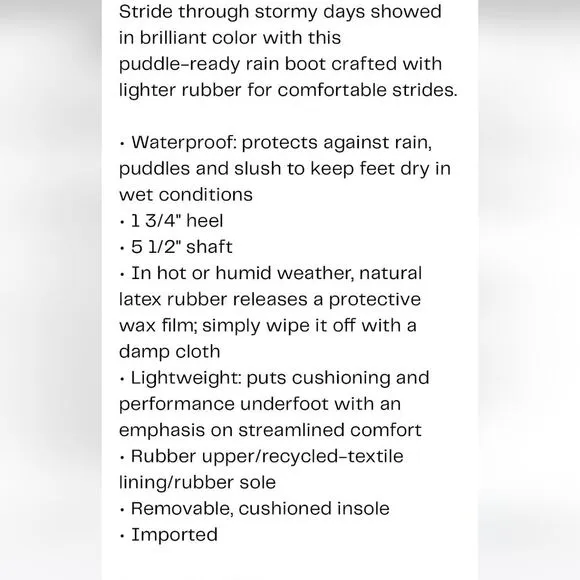 Stride through stormy days showed in brilliant color with this puddle-ready rain boot crafted with lighter rubber for comfortable strides.

• Waterproof: protects against rain, puddles and slush to keep feet dry in wet conditions
• 1 3/4" heel
• 5 1/2" shaft
• In hot or humid weather, natural latex rubber releases a protective wax film; simply wipe it off with a damp cloth
• Lightweight: puts cushioning and performance underfoot with an emphasis on streamlined comfort
• Rubber upper/recycled-textile lining/rubber sole
• Removable, cushioned insole
• Imported